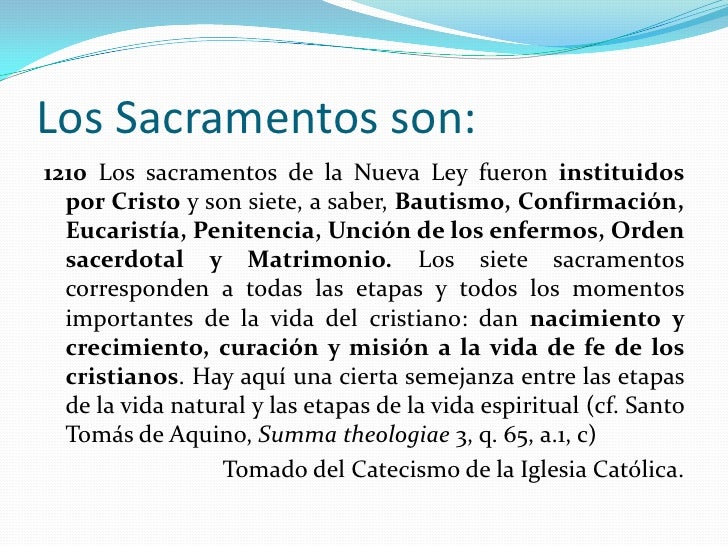 Los Sacramentos son:

1210 Los sacramentos de la Nueva Ley fueron instituidos por Cristo y son siete, a saber, Bautismo, Confirmación, Eucaristía, Penitencia, Unción de los enfermos, Orden sacerdotal y Matrimonio. Los siete sacramentos corresponden a todas las etapas y todos los momentos importantes de la vida del cristiano: dan nacimiento y crecimiento, curación y misión a la vida de fe de los cristianos. Hay aquí una cierta semejanza entre las etapas de la vida natural y las etapas de la vida espiritual (cf. Santo Tomás de Aquino, Summa theologiae 3, q. 65, a.1, c)

Tomado del Catecismo de la Iglesia Católica.